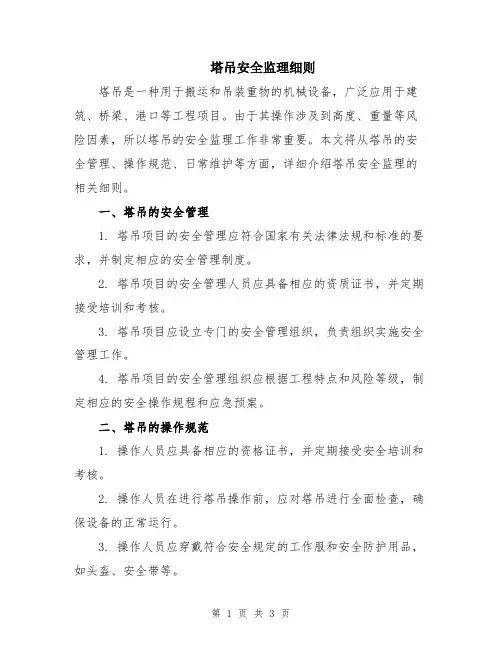 塔吊安全监理细则

塔吊是一种用于搬运和吊装重物的机械设备，广泛应用于建筑、桥梁、港口等工程项目。由于其操作涉及到高度、重量等风险因素，所以塔吊的安全监理工作非常重要。本文将从塔吊的安全管理、操作规范、日常维护等方面，详细介绍塔吊安全监理的相关细则。

一、塔吊的安全管理

1. 塔吊项目的安全管理应符合国家有关法律法规和标准的要求，并制定相应的安全管理制度。

2. 塔吊项目的安全管理人员应具备相应的资质证书，并定期接受培训和考核。

3. 塔吊项目应设立专门的安全管理组织，负责组织实施安全管理工作。

4. 塔吊项目的安全管理组织应根据工程特点和风险等级，制定相应的安全操作规程和应急预案。

二、塔吊的操作规范

1. 操作人员应具备相应的资格证书，并定期接受安全培训和考核。

2. 操作人员在进行塔吊操作前，应对塔吊进行全面检查，确保设备的正常运行。

3. 操作人员应穿戴符合安全规定的工作服和安全防护用品，如头盔、安全带等。

第 1 页 共 3 页